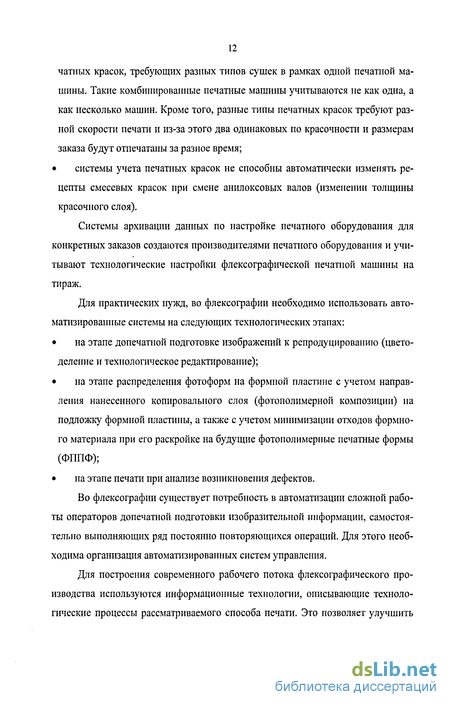 12

чатных красок, требующих разных типов сушек в рамках одной печатной машины. Такие комбинированные печатные машины учитываются не как одна, а как несколько машин. Кроме того, разные типы печатных красок требуют разной скорости печати и из-за этого два одинаковых по красочности и размерам заказа будут отпечатаны за разное время;

• системы учета печатных красок не способны автоматически изменять рецепты смесевых красок при смене анилоксовых валов (изменении толщины красочного слоя).

Системы архивации данных по настройке печатного оборудования для конкретных заказов создаются производителями печатного оборудования и учитывают технологические настройки флексографической печатной машины на тираж.

Для практических нужд, во флексографии необходимо использовать автоматизированные системы на следующих технологических этапах:

• на этапе допечатной подготовке изображений к репродуцированию (цветоделение и технологическое редактирование);

• на этапе распределения фотоформ на формной пластине с учетом направления нанесенного копировального слоя (фотополимерной композиции) на подложку формной пластины, а также с учетом минимизации отходов формного материала при его раскройке на будущие фотополимерные печатные формы (ФППФ);

• на этапе печати при анализе возникновения дефектов.

Во флексографии существует потребность в автоматизации сложной работы операторов допечатной подготовки изобразительной информации, самостоятельно выполняющих ряд постоянно повторяющихся операций. Для этого необходима организация автоматизированных систем управления.

Для построения современного рабочего потока флексографического производства используются информационные технологии, описывающие технологические процессы рассматриваемого способа печати. Это позволяет улучшить

dsLib.net
библиотека диссертаций